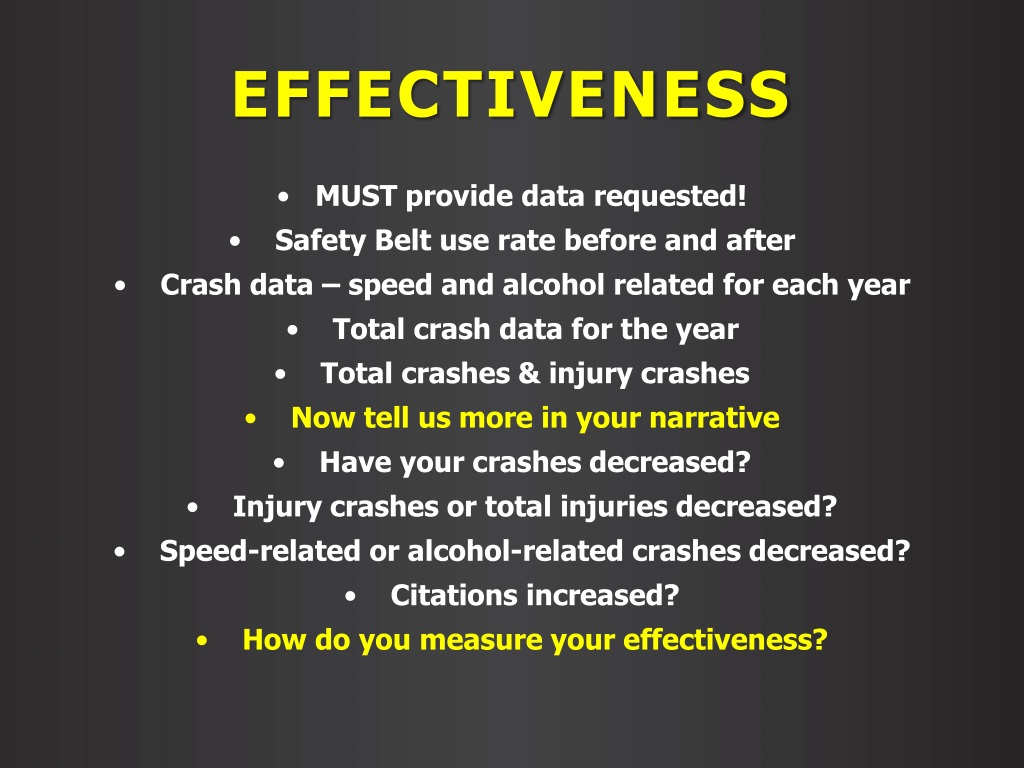 EFFECTIVENESS

• MUST provide data requested!
• Safety Belt use rate before and after
• Crash data – speed and alcohol related for each year
• Total crash data for the year
• Total crashes & injury crashes
• Now tell us more in your narrative
• Have your crashes decreased?
• Injury crashes or total injuries decreased?
• Speed-related or alcohol-related crashes decreased?
• Citations increased?
• How do you measure your effectiveness?